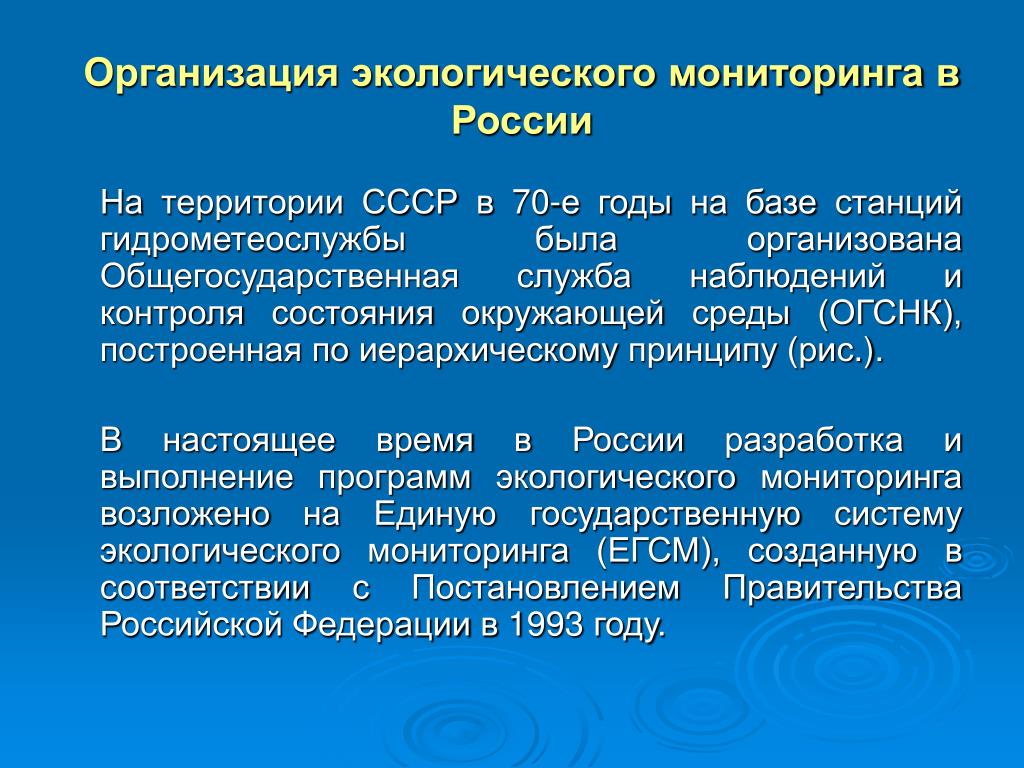 Организация экологического мониторинга в России

На территории СССР в 70-е годы на базе станций гидрометеослужбы была организована Общегосударственная служба наблюдений и контроля состояния окружающей среды (ОГСНК), построенная по иерархическому принципу (рис.).

В настоящее время в России разработка и выполнение программ экологического мониторинга возложено на Единую государственную систему экологического мониторинга (ЕГСМ), созданную в соответствии с Постановлением Правительства Российской Федерации в 1993 году.